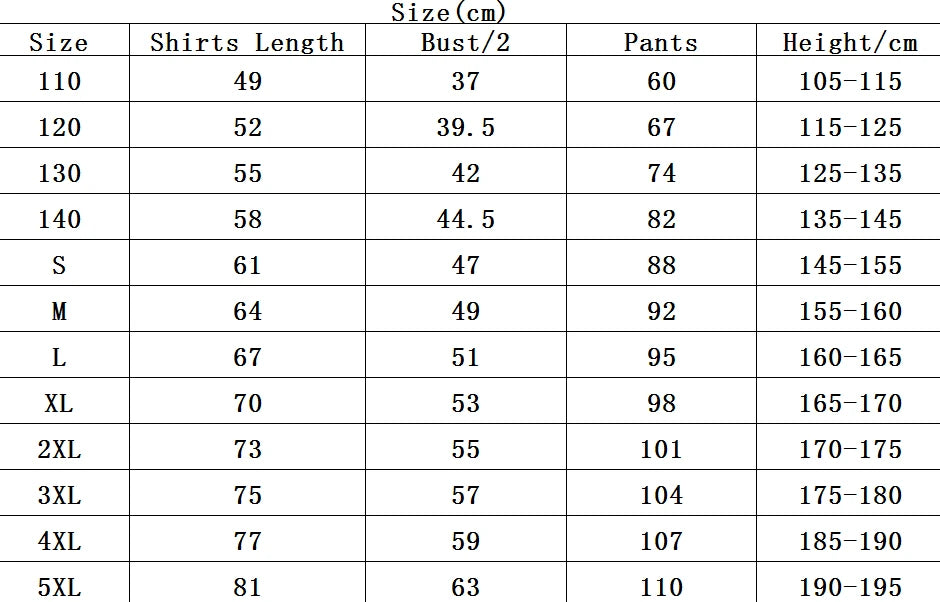 Size(cm)

| Size | Shirts Length | Bust/2 | Pants | Height/cm |
|---|---|---|---|---|
| 110 | 49 | 37 | 60 | 105-115 |
| 120 | 52 | 39.5 | 67 | 115-125 |
| 130 | 55 | 42 | 74 | 125-135 |
| 140 | 58 | 44.5 | 82 | 135-145 |
| S | 61 | 47 | 88 | 145-155 |
| M | 64 | 49 | 92 | 155-160 |
| L | 67 | 51 | 95 | 160-165 |
| XL | 70 | 53 | 98 | 165-170 |
| 2XL | 73 | 55 | 101 | 170-175 |
| 3XL | 75 | 57 | 104 | 175-180 |
| 4XL | 77 | 59 | 107 | 185-190 |
| 5XL | 81 | 63 | 110 | 190-195 |